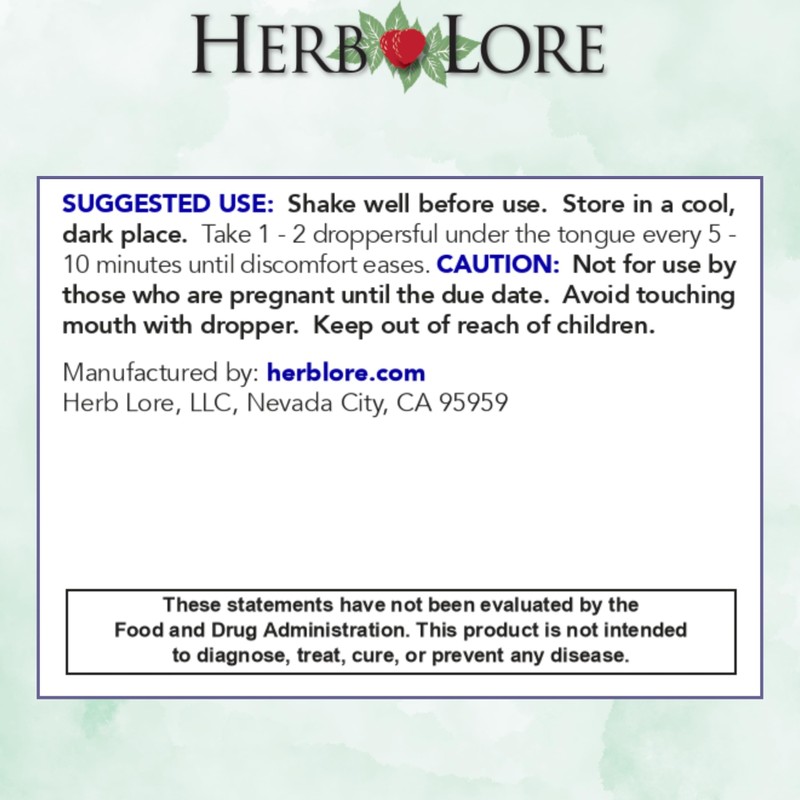 HERB LORE

SUGGESTED USE: Shake well before use. Store in a cool, dark place. Take 1 - 2 droppersful under the tongue every 5 - 10 minutes until discomfort eases. CAUTION: Not for use by those who are pregnant until the due date. Avoid touching mouth with dropper. Keep out of reach of children.

Manufactured by: herblore.com
Herb Lore, LLC, Nevada City, CA 95959

These statements have not been evaluated by the Food and Drug Administration. This product is not intended to diagnose, treat, cure, or prevent any disease.